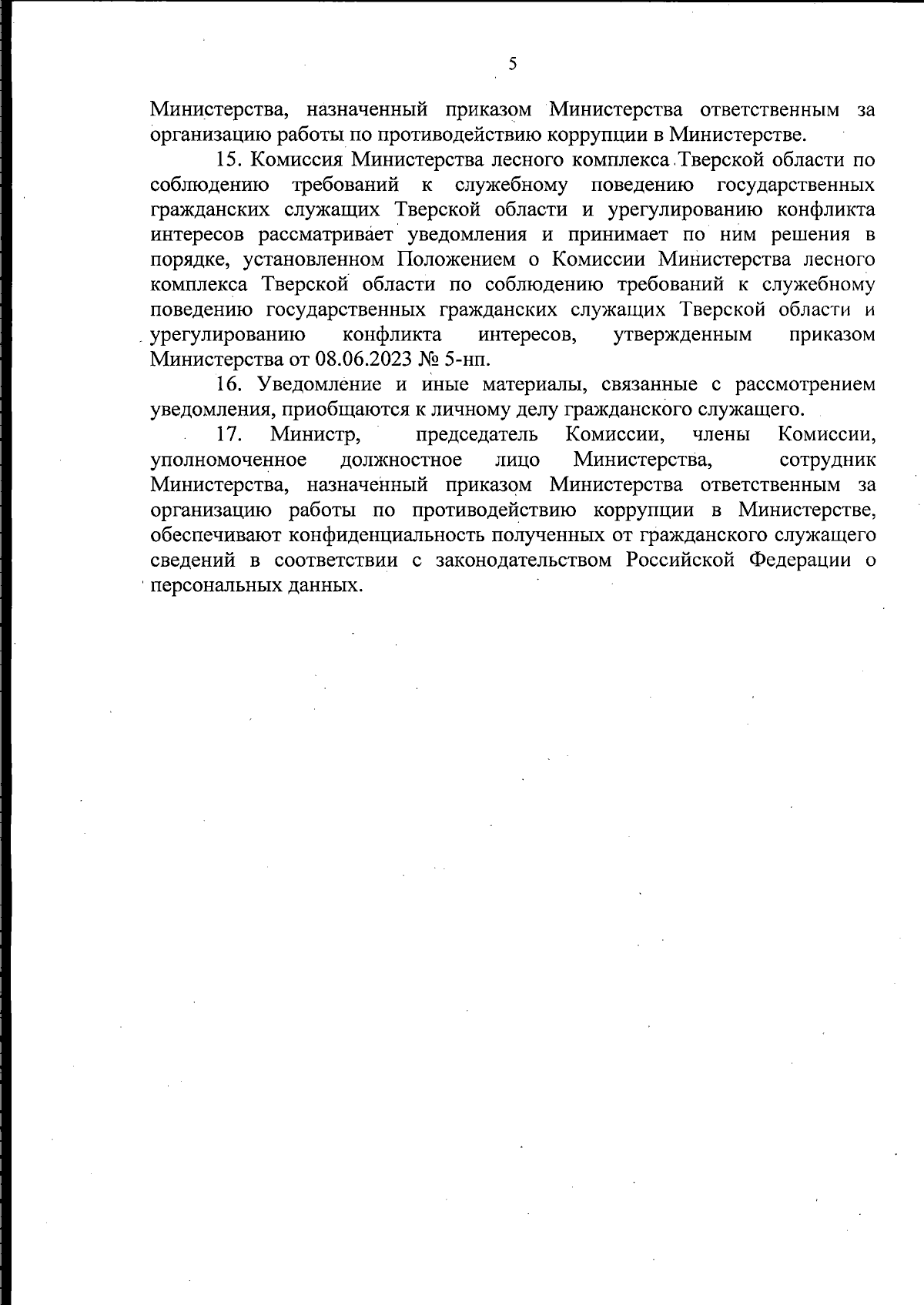 5

Министерства, назначенный приказом Министерства ответственным за организацию работы по противодействию коррупции в Министерстве.

15. Комиссия Министерства лесного комплекса Тверской области по соблюдению требований к служебному поведению государственных гражданских служащих Тверской области и урегулированию конфликта интересов рассматривает уведомления и принимает по ним решения в порядке, установленном Положением о Комиссии Министерства лесного комплекса Тверской области по соблюдению требований к служебному поведению государственных гражданских служащих Тверской области и урегулированию конфликта интересов, утвержденным приказом Министерства от 08.06.2023 № 5-нп.

16. Уведомление и иные материалы, связанные с рассмотрением уведомления, приобщаются к личному делу гражданского служащего.

17. Министр, председатель Комиссии, члены Комиссии, уполномоченное должностное лицо Министерства, сотрудник Министерства, назначенный приказом Министерства ответственным за организацию работы по противодействию коррупции в Министерстве, обеспечивают конфиденциальность полученных от гражданского служащего сведений в соответствии с законодательством Российской Федерации о персональных данных.